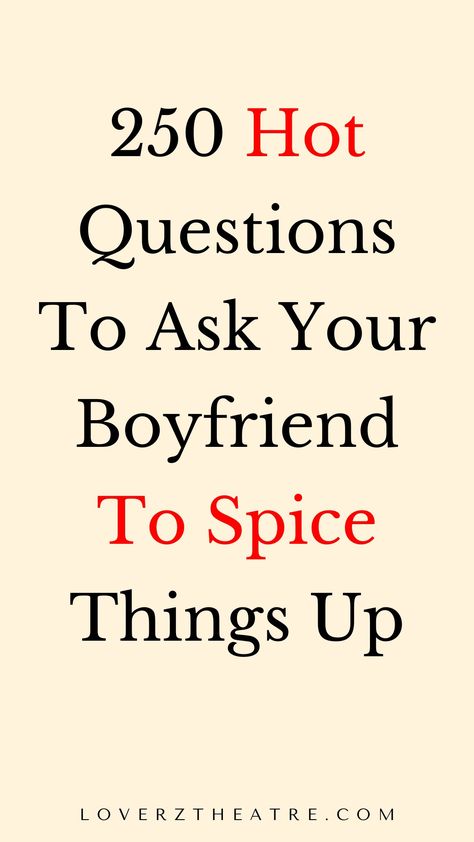 250 Hot Questions To Ask Your Boyfriend To Spice Things Up

LOVERZTHEATRE.COM